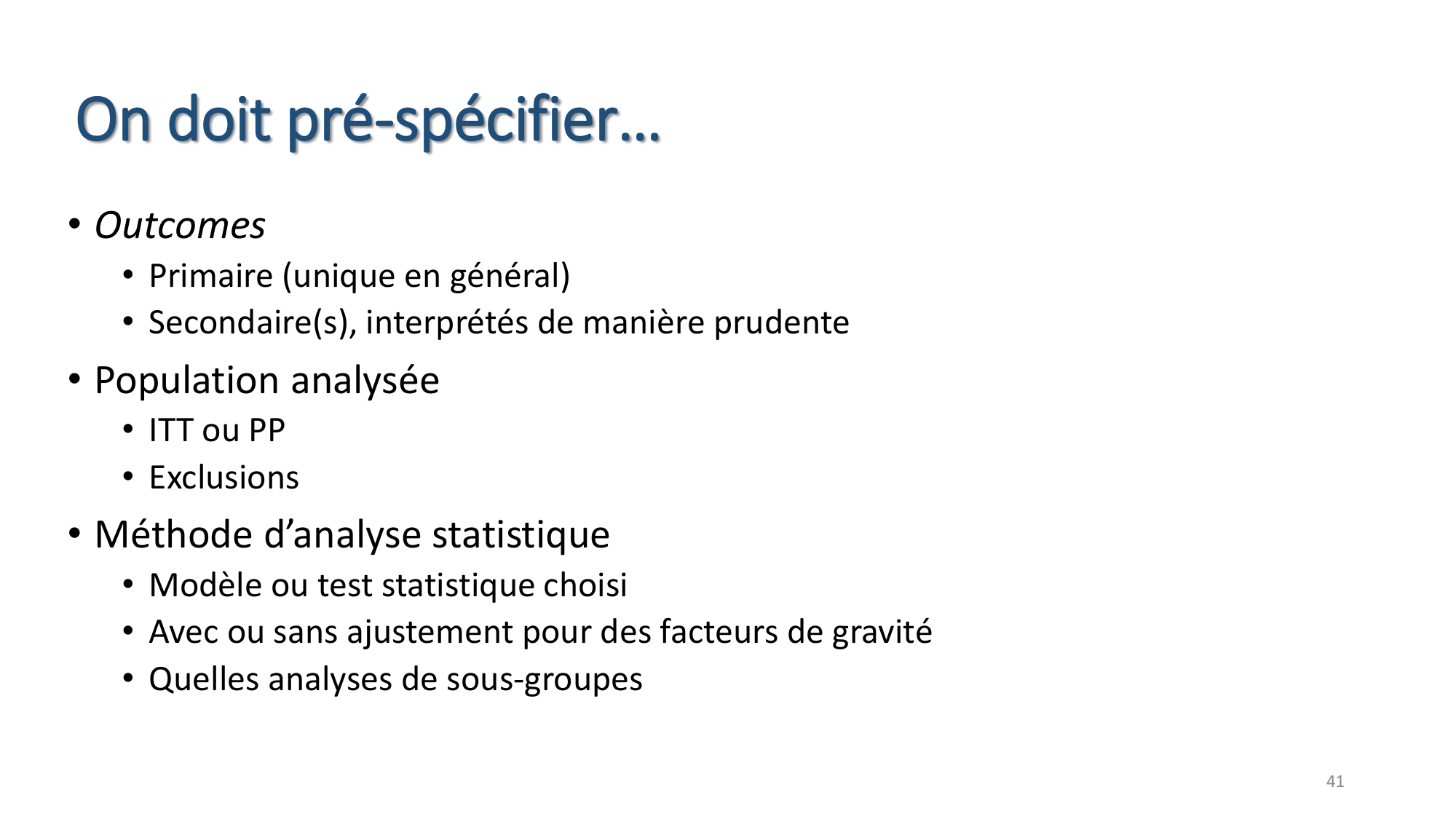 On doit pré-spécifier…

• Outcomes
  • Primaire (unique en général)
  • Secondaire(s), interprétés de manière prudente
• Population analysée
  • ITT ou PP
  • Exclusions
• Méthode d’analyse statistique
  • Modèle ou test statistique choisi
  • Avec ou sans ajustement pour des facteurs de gravité
  • Quelles analyses de sous-groupes

41